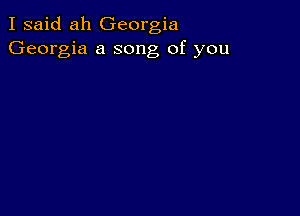 I said ah Georgia
Georgia a song of you